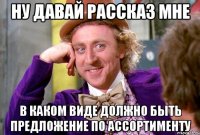 НУ ДАВАЙ РАССКАЗ МНЕ

В КАКОМ ВИДЕ ДОЛЖНО БЫТЬ ПРЕДЛОЖЕНИЕ ПО АССОРТИМЕНТУ